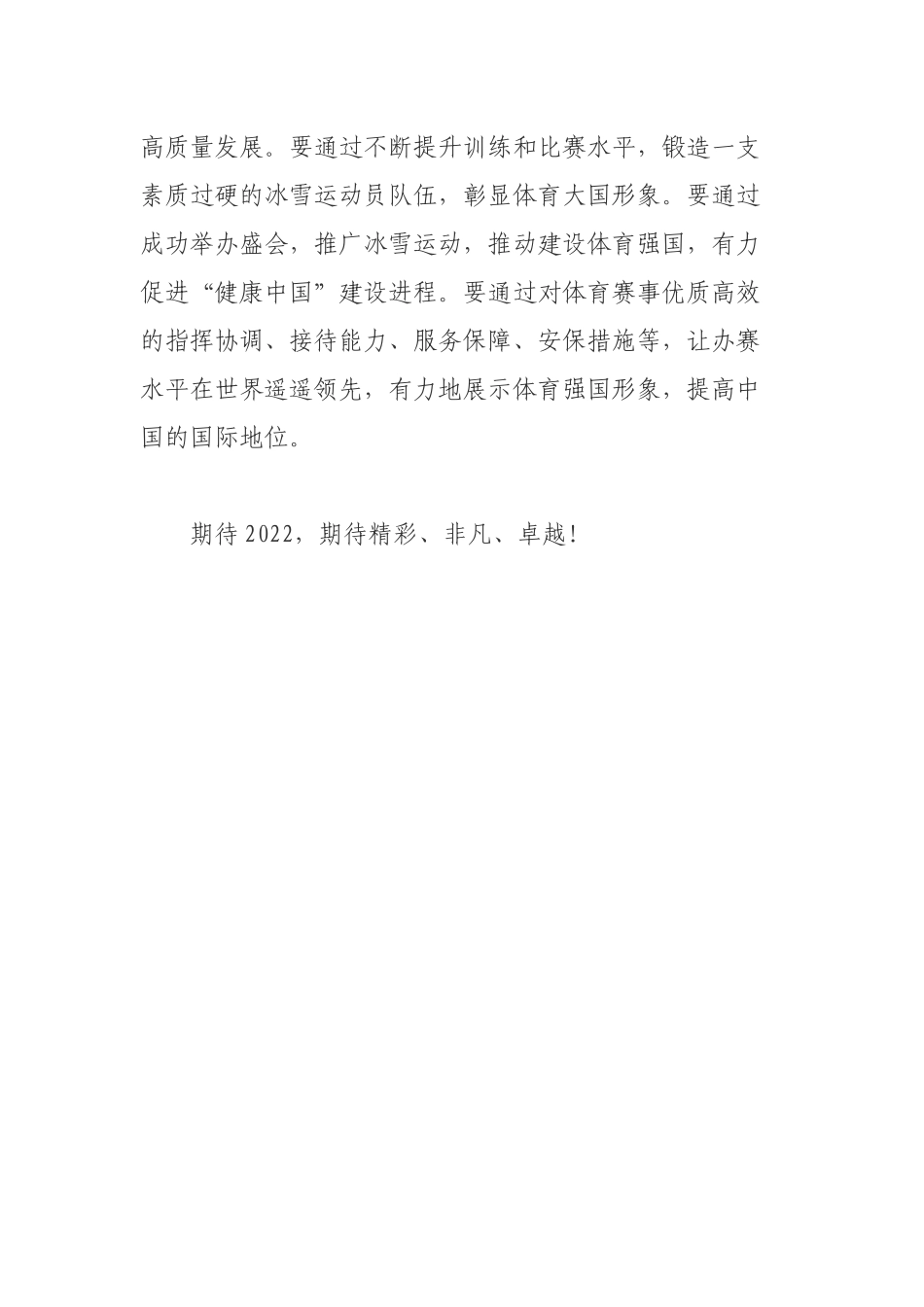 高质量发展。要通过不断提升训练和比赛水平，锻造一支素质过硬的冰雪运动员队伍，彰显体育大国形象。要通过成功举办盛会，推广冰雪运动，推动建设体育强国，有力促进“健康中国”建设进程。要通过对体育赛事优质高效的指挥协调、接待能力、服务保障、安保措施等，让办赛水平在世界遥遥领先，有力地展示体育强国形象，提高中国的国际地位。

期待2022，期待精彩、非凡、卓越!